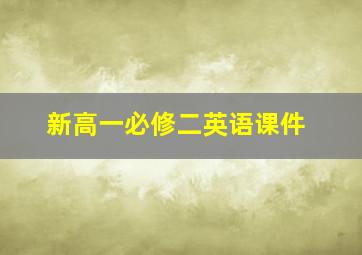 新高一必修二英语课件